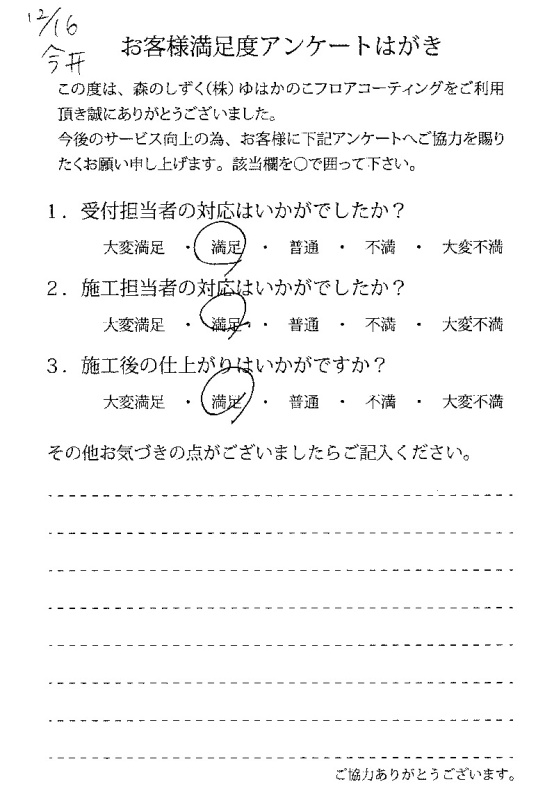 12/16
今井

お客様満足度アンケートはがき

この度は、森のしずく(株)ゆはかのこフロアコーティングをご利用頂き誠にありがとうございました。
今後のサービス向上の為、お客様に下記アンケートへご協力を賜りたくお願い申し上げます。該当欄を○で囲って下さい。

1．受付担当者の対応はいかがでしたか？
大変満足 ・ 満足 ・ 普通 ・ 不満 ・ 大変不満

2．施工担当者の対応はいかがでしたか？
大変満足 ・ 満足 ・ 普通 ・ 不満 ・ 大変不満

3．施工後の仕上がりはいかがですか？
大変満足 ・ 満足 ・ 普通 ・ 不満 ・ 大変不満

その他お気づきの点がございましたらご記入ください。

ご協力ありがとうございます。